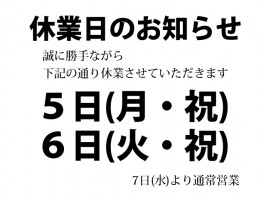 休業日のお知らせ

誠に勝手ながら
下記の通り休業させていただきます

5日(月・祝)
6日(火・祝)

7日(水)より通常営業